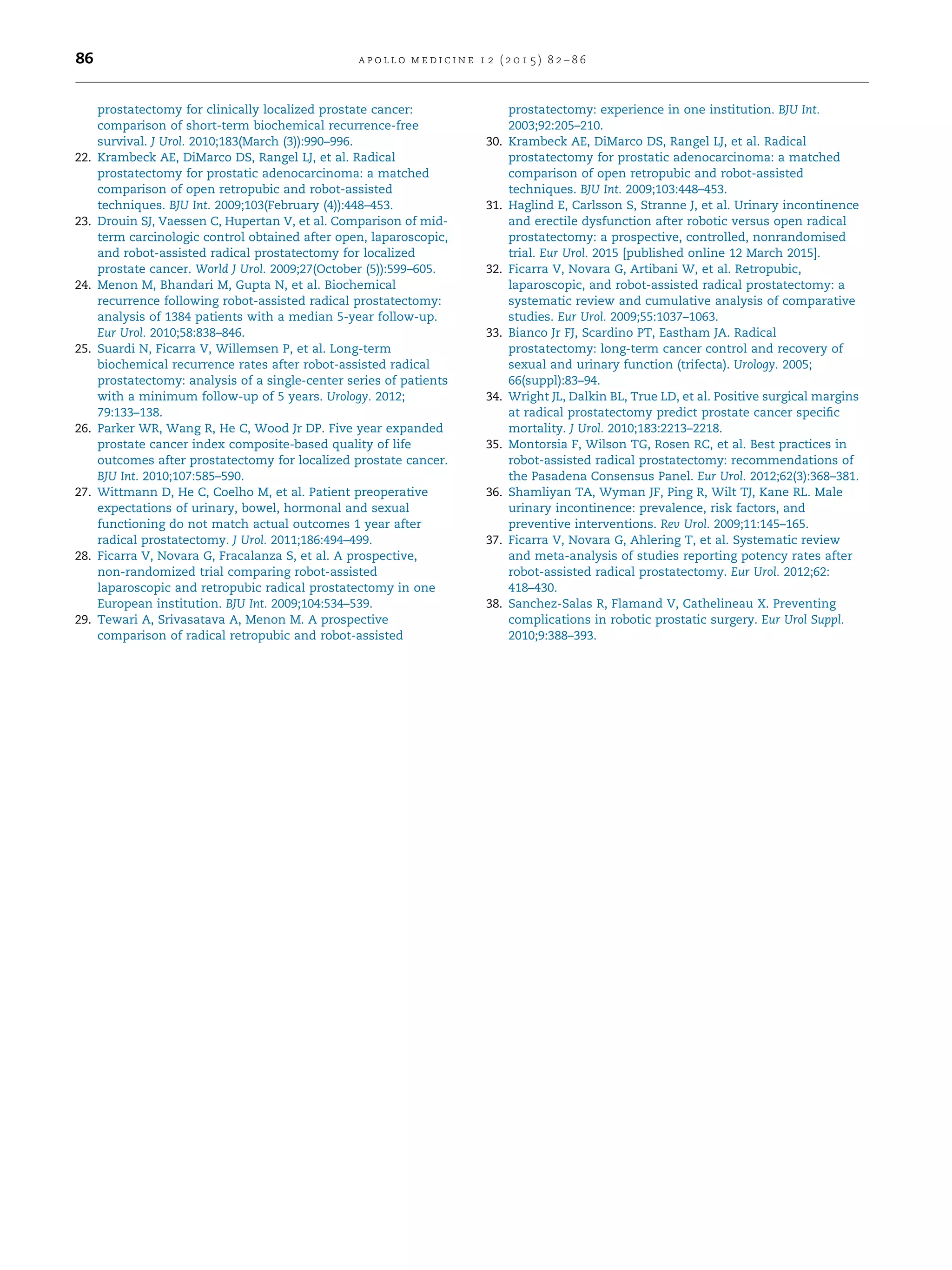 86 APOLLO MEDICINE 12 (2015) 82–86

prostatectomy for clinically localized prostate cancer: comparison of short-term biochemical recurrence-free survival. J Urol. 2010;183(March (3)):990–996.

22. Krambeck AE, DiMarco DS, Rangel LJ, et al. Radical prostatectomy for prostatic adenocarcinoma: a matched comparison of open retropubic and robot-assisted techniques. BJU Int. 2009;103(February (4)):448–453.

23. Drouin SJ, Vaessen C, Hupertan V, et al. Comparison of mid-term carcinologic control obtained after open, laparoscopic, and robot-assisted radical prostatectomy for localized prostate cancer. World J Urol. 2009;27(October (5)):599–605.

24. Menon M, Bhandari M, Gupta N, et al. Biochemical recurrence following robot-assisted radical prostatectomy: analysis of 1384 patients with a median 5-year follow-up. Eur Urol. 2010;58:838–846.

25. Suardi N, Ficarra V, Willemsen P, et al. Long-term biochemical recurrence rates after robot-assisted radical prostatectomy: analysis of a single-center series of patients with a minimum follow-up of 5 years. Urology. 2012; 79:133–138.

26. Parker WR, Wang R, He C, Wood Jr DP. Five year expanded prostate cancer index composite-based quality of life outcomes after prostatectomy for localized prostate cancer. BJU Int. 2010;107:585–590.

27. Wittmann D, He C, Coelho M, et al. Patient preoperative expectations of urinary, bowel, hormonal and sexual functioning do not match actual outcomes 1 year after radical prostatectomy. J Urol. 2011;186:494–499.

28. Ficarra V, Novara G, Fracalanza S, et al. A prospective, non-randomized trial comparing robot-assisted laparoscopic and retropubic radical prostatectomy in one European institution. BJU Int. 2009;104:534–539.

29. Tewari A, Srivasatava A, Menon M. A prospective comparison of radical retropubic and robot-assisted prostatectomy: experience in one institution. BJU Int. 2003;92:205–210.

30. Krambeck AE, DiMarco DS, Rangel LJ, et al. Radical prostatectomy for prostatic adenocarcinoma: a matched comparison of open retropubic and robot-assisted techniques. BJU Int. 2009;103:448–453.

31. Haglind E, Carlsson S, Stranne J, et al. Urinary incontinence and erectile dysfunction after robotic versus open radical prostatectomy: a prospective, controlled, nonrandomised trial. Eur Urol. 2015 [published online 12 March 2015].

32. Ficarra V, Novara G, Artibani W, et al. Retropubic, laparoscopic, and robot-assisted radical prostatectomy: a systematic review and cumulative analysis of comparative studies. Eur Urol. 2009;55:1037–1063.

33. Bianco Jr FJ, Scardino PT, Eastham JA. Radical prostatectomy: long-term cancer control and recovery of sexual and urinary function (trifecta). Urology. 2005; 66(suppl):83–94.

34. Wright JL, Dalkin BL, True LD, et al. Positive surgical margins at radical prostatectomy predict prostate cancer specific mortality. J Urol. 2010;183:2213–2218.

35. Montorsia F, Wilson TG, Rosen RC, et al. Best practices in robot-assisted radical prostatectomy: recommendations of the Pasadena Consensus Panel. Eur Urol. 2012;62(3):368–381.

36. Shamliyan TA, Wyman JF, Ping R, Wilt TJ, Kane RL. Male urinary incontinence: prevalence, risk factors, and preventive interventions. Rev Urol. 2009;11:145–165.

37. Ficarra V, Novara G, Ahlering T, et al. Systematic review and meta-analysis of studies reporting potency rates after robot-assisted radical prostatectomy. Eur Urol. 2012;62: 418–430.

38. Sanchez-Salas R, Flamand V, Cathelineau X. Preventing complications in robotic prostatic surgery. Eur Urol Suppl. 2010;9:388–393.